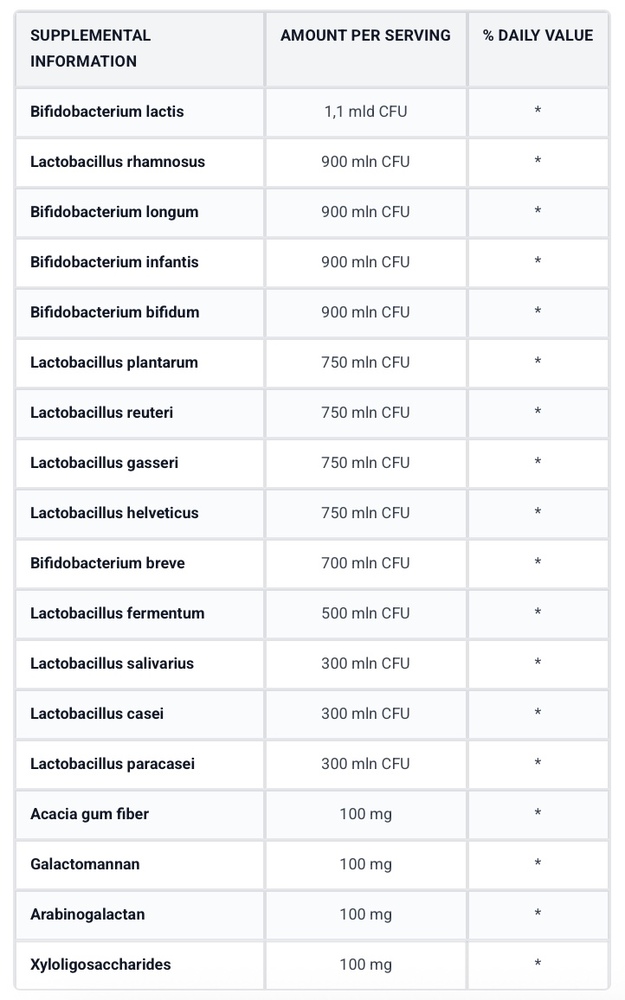 | SUPPLEMENTAL INFORMATION | AMOUNT PER SERVING | % DAILY VALUE |
|---|---|---|
| Bifidobacterium lactis | 1,1 mld CFU | * |
| Lactobacillus rhamnosus | 900 mln CFU | * |
| Bifidobacterium longum | 900 mln CFU | * |
| Bifidobacterium infantis | 900 mln CFU | * |
| Bifidobacterium bifidum | 900 mln CFU | * |
| Lactobacillus plantarum | 750 mln CFU | * |
| Lactobacillus reuteri | 750 mln CFU | * |
| Lactobacillus gasseri | 750 mln CFU | * |
| Lactobacillus helveticus | 750 mln CFU | * |
| Bifidobacterium breve | 700 mln CFU | * |
| Lactobacillus fermentum | 500 mln CFU | * |
| Lactobacillus salivarius | 300 mln CFU | * |
| Lactobacillus casei | 300 mln CFU | * |
| Lactobacillus paracasei | 300 mln CFU | * |
| Acacia gum fiber | 100 mg | * |
| Galactomannan | 100 mg | * |
| Arabinogalactan | 100 mg | * |
| Xyloligosaccharides | 100 mg | * |